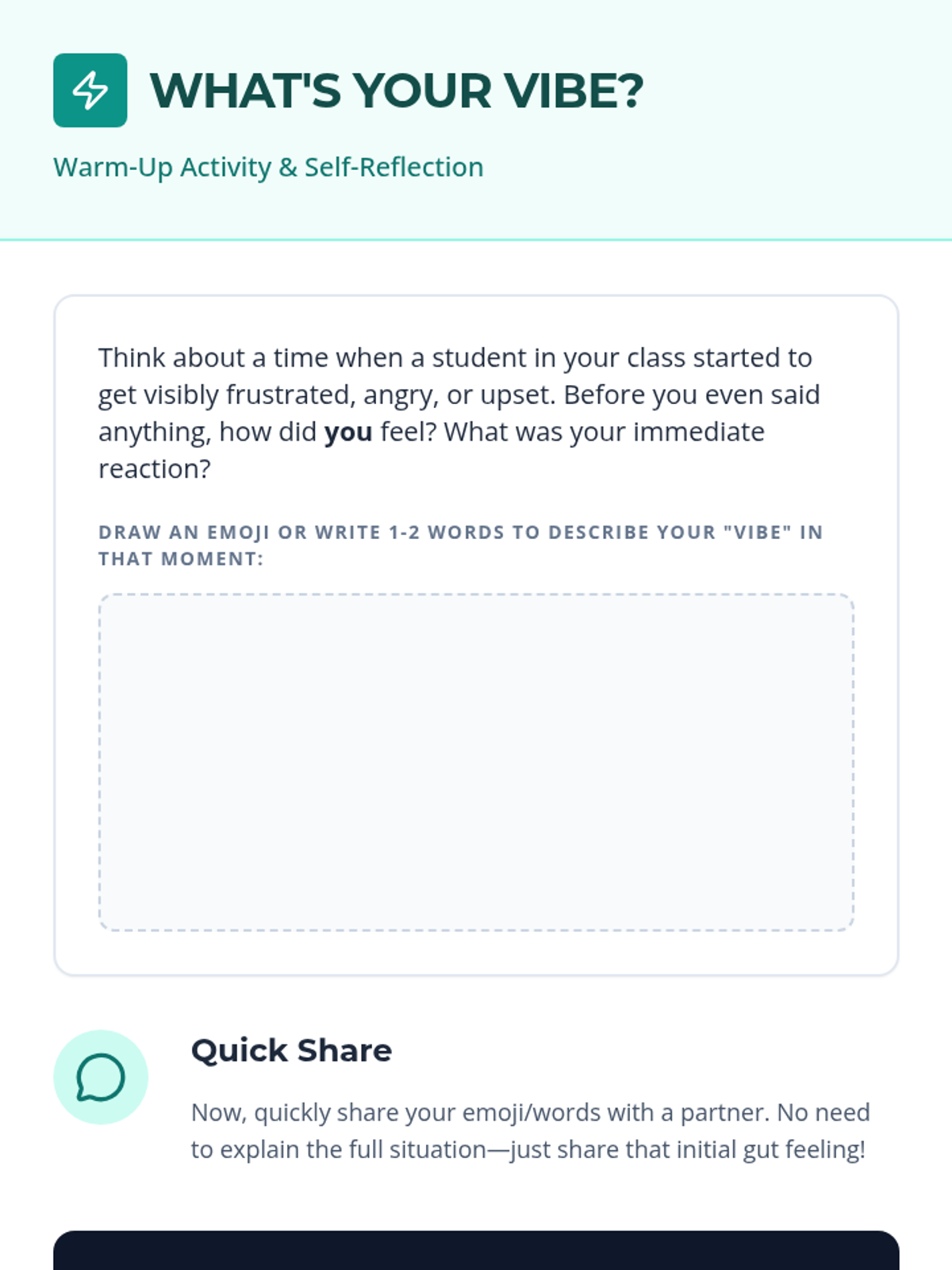 WHAT'S YOUR VIBE?

Warm-Up Activity & Self-Reflection

Think about a time when a student in your class started to get visibly frustrated, angry, or upset. Before you even said anything, how did you feel? What was your immediate reaction?

DRAW AN EMOJI OR WRITE 1-2 WORDS TO DESCRIBE YOUR "VIBE" IN THAT MOMENT:

Quick Share

Now, quickly share your emoji/words with a partner. No need to explain the full situation—just share that initial gut feeling!